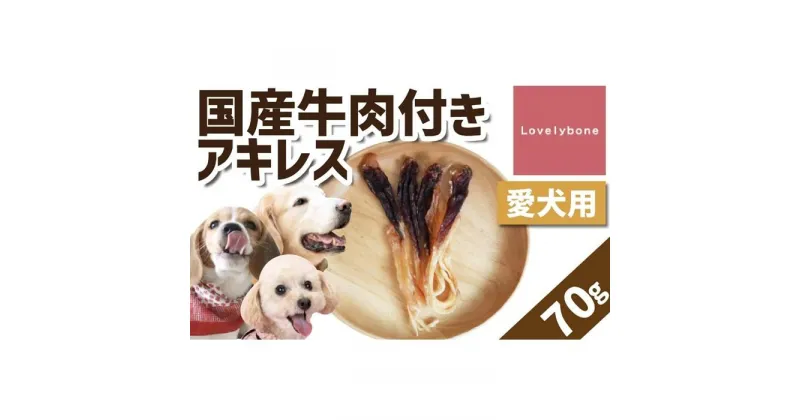 国産牛肉付き
アキレス

Lovelybone

愛犬用

70g